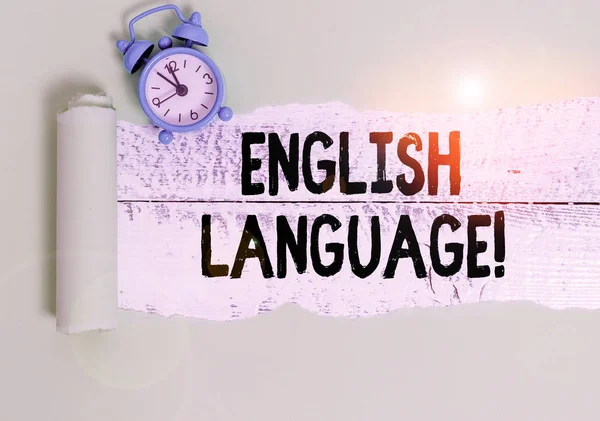 12
3
6
9

ENGLISH
LANGUAGE!